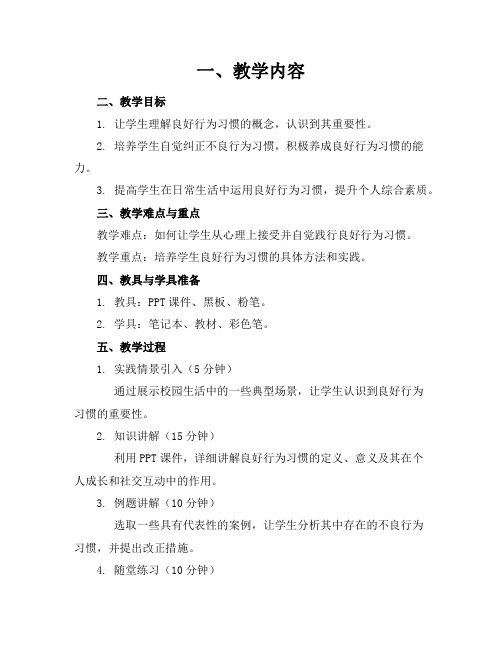 一、教学内容

二、教学目标

1. 让学生理解良好行为习惯的概念，认识到其重要性。

2. 培养学生自觉纠正不良行为习惯，积极养成良好行为习惯的能力。

3. 提高学生在日常生活中运用良好行为习惯，提升个人综合素质。

三、教学难点与重点

教学难点：如何让学生从心理上接受并自觉践行良好行为习惯。

教学重点：培养学生良好行为习惯的具体方法和实践。

四、教具与学具准备

1. 教具：PPT 课件、黑板、粉笔。

2. 学具：笔记本、教材、彩色笔。

五、教学过程

1. 实践情景引入（5 分钟）

通过展示校园生活中的一些典型场景，让学生认识到良好行为习惯的重要性。

2. 知识讲解（15 分钟）

利用 PPT 课件，详细讲解良好行为习惯的定义、意义及其在个人成长和社交互动中的作用。

3. 例题讲解（10 分钟）

选取一些具有代表性的案例，让学生分析其中存在的不良行为习惯，并提出改正措施。

4. 随堂练习（10 分钟）